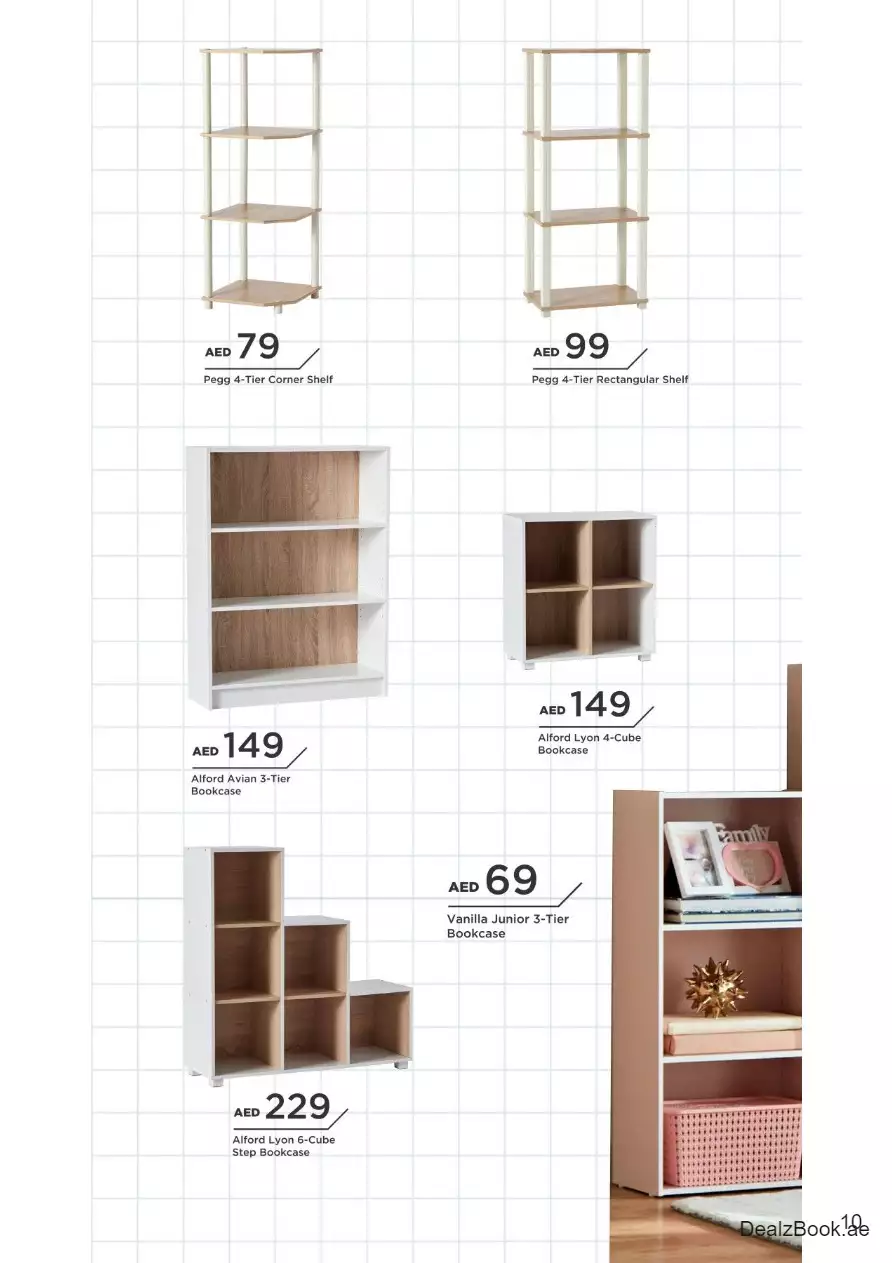 AED 79
Pegg 4-Tier Corner Shelf

AED 99
Pegg 4-Tier Rectangular Shelf

AED 149
Alford Avian 3-Tier Bookcase

AED 149
Alford Lyon 4-Cube Bookcase

AED 69
Vanilla Junior 3-Tier Bookcase

Family

AED 229
Alford Lyon 6-Cube Step Bookcase

10
DealzBook.ae